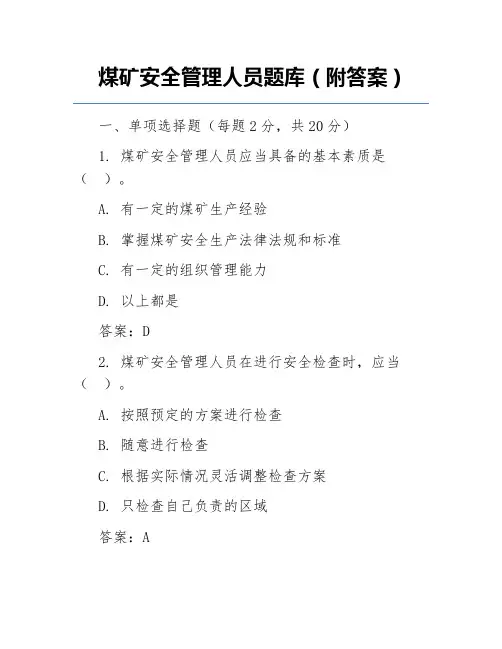 煤矿安全管理人员题库（附答案）

一、单项选择题（每题 2 分，共 20 分）

1. 煤矿安全管理人员应当具备的基本素质是（ ）。

A. 有一定的煤矿生产经验

B. 掌握煤矿安全生产法律法规和标准

C. 有一定的组织管理能力

D. 以上都是

答案：D

2. 煤矿安全管理人员在进行安全检查时，应当（ ）。

A. 按照预定的方案进行检查

B. 随意进行检查

C. 根据实际情况灵活调整检查方案

D. 只检查自己负责的区域

答案：A